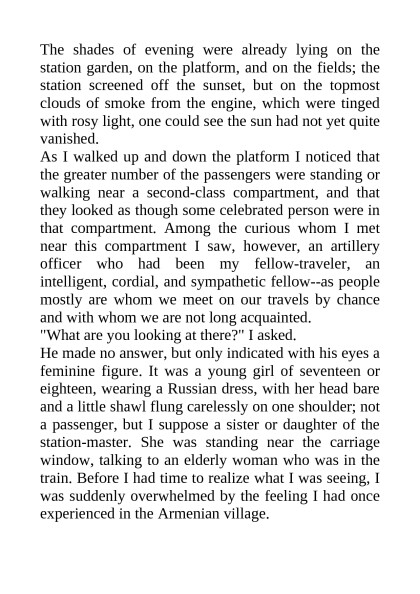 The shades of evening were already lying on the station garden, on the platform, and on the fields; the station screened off the sunset, but on the topmost clouds of smoke from the engine, which were tinged with rosy light, one could see the sun had not yet quite vanished.

As I walked up and down the platform I noticed that the greater number of the passengers were standing or walking near a second-class compartment, and that they looked as though some celebrated person were in that compartment. Among the curious whom I met near this compartment I saw, however, an artillery officer who had been my fellow-traveler, an intelligent, cordial, and sympathetic fellow--as people mostly are whom we meet on our travels by chance and with whom we are not long acquainted.

"What are you looking at there?" I asked.

He made no answer, but only indicated with his eyes a feminine figure. It was a young girl of seventeen or eighteen, wearing a Russian dress, with her head bare and a little shawl flung carelessly on one shoulder; not a passenger, but I suppose a sister or daughter of the station-master. She was standing near the carriage window, talking to an elderly woman who was in the train. Before I had time to realize what I was seeing, I was suddenly overwhelmed by the feeling I had once experienced in the Armenian village.